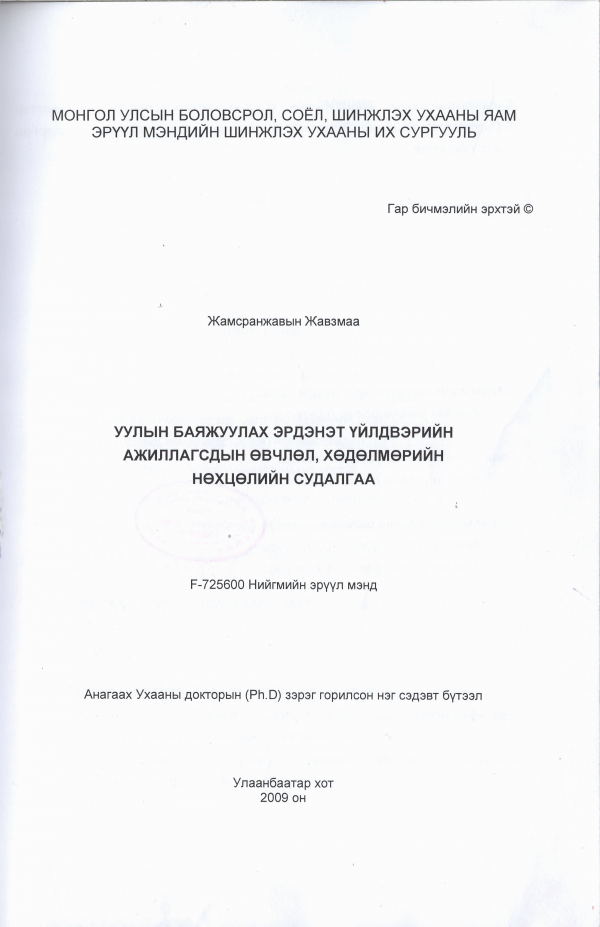 МОНГОЛ УЛСЫН БОЛОВСРОЛ, СОЁЛ, ШИНЖЛЭХ УХААНЫ ЯАМ
ЭРҮҮЛ МЭНДИЙН ШИНЖЛЭХ УХААНЫ ИХ СУРГУУЛЬ

Гар бичмэлийн эрхтэй ©

Жамсранжавын Жавзмаа

УУЛЫН БАЯЖУУЛАХ ЭРДЭНЭТ ҮЙЛДВЭРИЙН АЖИЛЛАГСДЫН ӨВЧЛӨЛ, ХӨДӨЛМӨРИЙН НӨХЦӨЛИЙН СУДАЛГАА

F-725600 Нийгмийн эрүүл мэнд

Анагаах Ухааны докторын (Ph.D) зэрэг горилсон нэг сэдэвт бүтээл

Улаанбаатар хот
2009 он